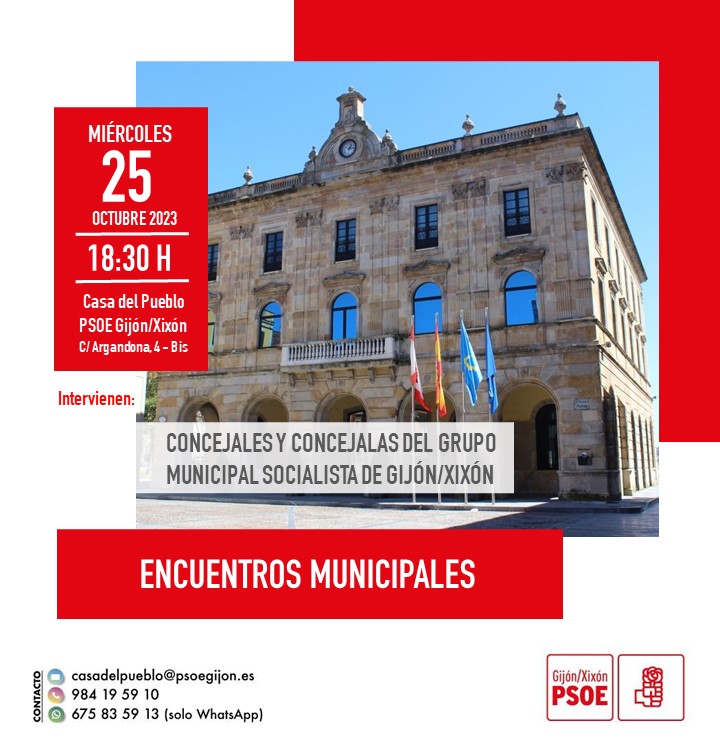 MIÉRCOLES
25
OCTUBRE 2023

18:30 H

Casa del Pueblo
PSOE Gijón/Xixón
C/ Argandona, 4 - Bis

Intervienen:

CONCEJALES Y CONCEJALAS DEL GRUPO MUNICIPAL SOCIALISTA DE GIJÓN/XIXÓN

ENCUENTROS MUNICIPALES

CONTACTO
casadelpueblo@psoegijon.es
984 19 59 10
675 83 59 13 (solo WhatsApp)

Gijón/Xixón
PSOE